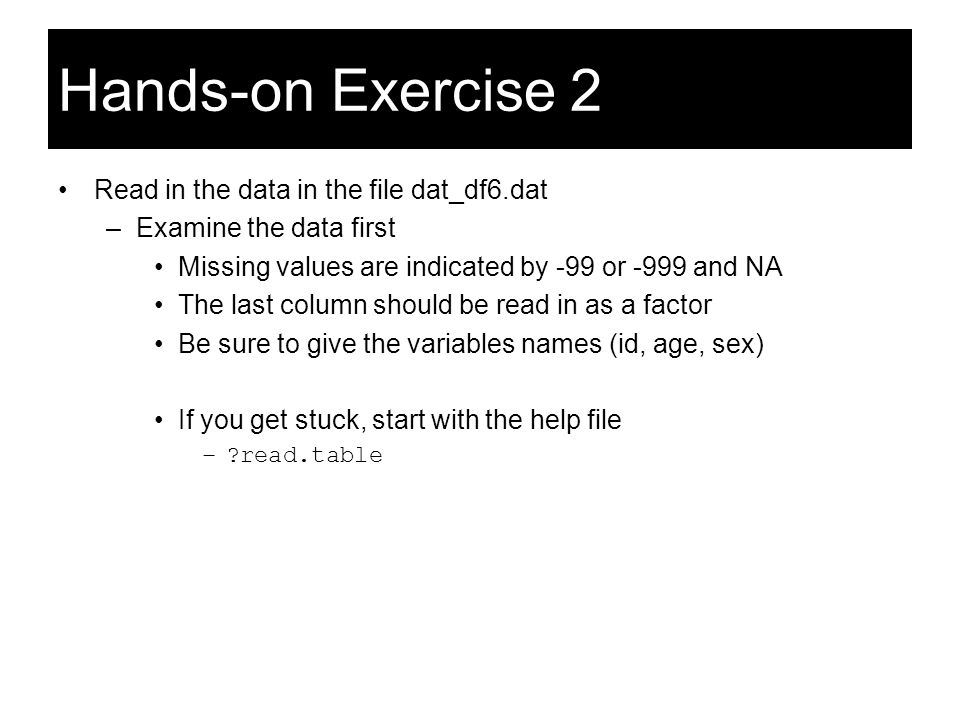 Hands-on Exercise 2

• Read in the data in the file dat_df6.dat
  – Examine the data first
    • Missing values are indicated by -99 or -999 and NA
    • The last column should be read in as a factor
    • Be sure to give the variables names (id, age, sex)

    • If you get stuck, start with the help file
      – ?read.table